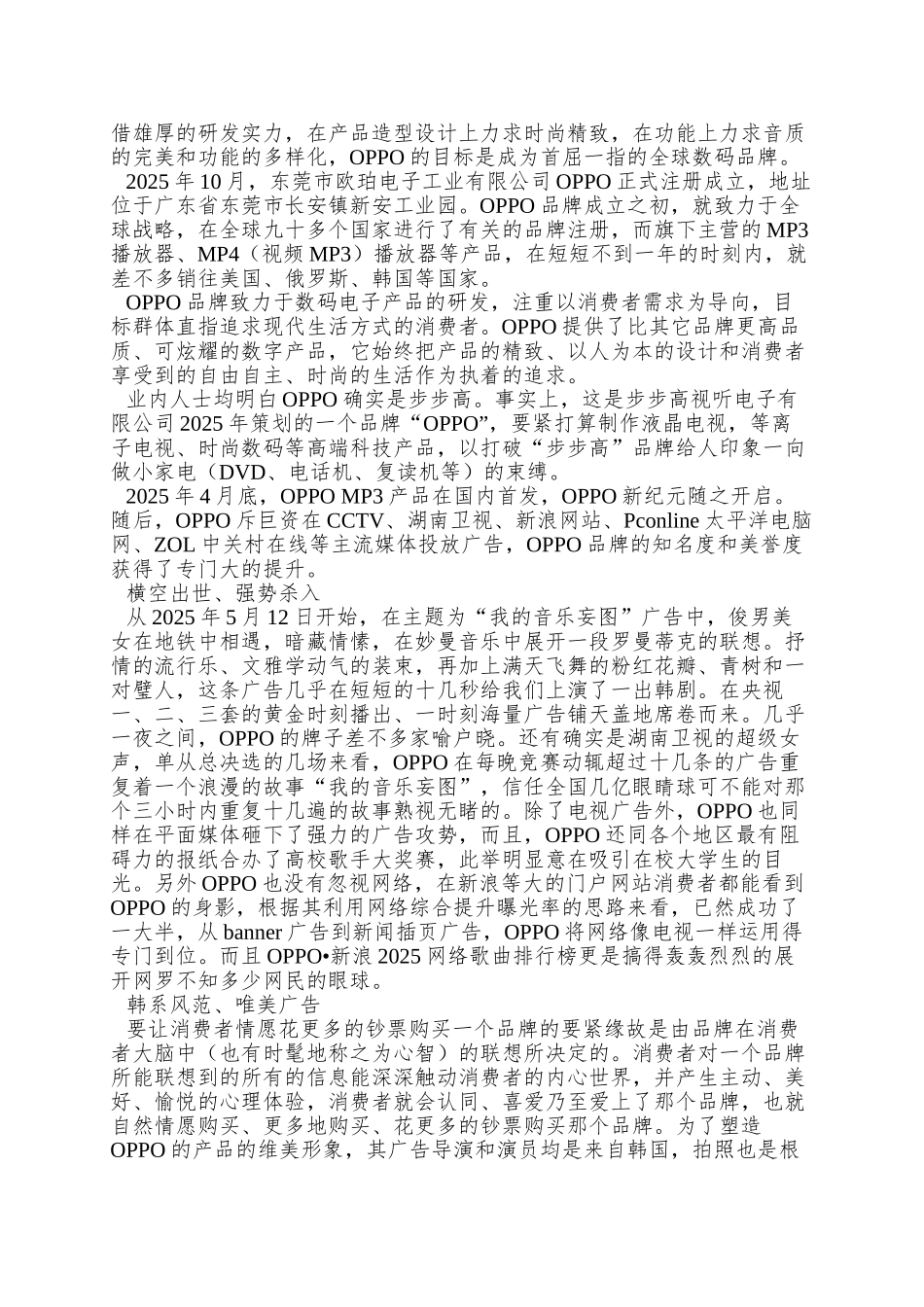 借雄厚的研发实力，在产品造型设计上力求时尚精致，在功能上力求音质的完美和功能的多样化，OPPO 的目标是成为首屈一指的全球数码品牌。

2025 年 10 月，东莞市欧珀电子工业有限公司 OPPO 正式注册成立，地址位于广东省东莞市长安镇新安工业园。OPPO 品牌成立之初，就致力于全球战略，在全球九十多个国家进行了有关的品牌注册，而旗下主营的 MP3 播放器、MP4（视频 MP3）播放器等产品，在短短不到一年的时刻内，就差不多销往美国、俄罗斯、韩国等国家。

OPPO 品牌致力于数码电子产品的研发，注重以消费者需求为导向，目标群体直指追求现代生活方式的消费者。OPPO 提供了比其它品牌更高品质、可炫耀的数字产品，它始终把产品的精致、以人为本的设计和消费者享受到的自由自主、时尚的生活作为执着的追求。

业内人士均明白 OPPO 确实是步步高。事实上，这是步步高视听电子有限公司 2025 年策划的一个品牌“OPPO”，要紧打算制作液晶电视，等离子电视、时尚数码等高端科技产品，以打破“步步高”品牌给人印象一向做小家电（DVD、电话机、复读机等）的束缚。

2025 年 4 月底，OPPO MP3 产品在国内首发，OPPO 新纪元随之开启。随后，OPPO 斥巨资在 CCTV、湖南卫视、新浪网站、Pconline 太平洋电脑网、ZOL 中关村在线等主流媒体投放广告，OPPO 品牌的知名度和美誉度获得了专门大的提升。

横空出世、强势杀入

从 2025 年 5 月 12 日开始，在主题为“我的音乐妄图”广告中，俊男美女在地铁中相遇，暗藏情愫，在妙曼音乐中展开一段罗曼蒂克的联想。抒情的流行乐、文雅学动气的装束，再加上满天飞舞的粉红花瓣、青树和一对璧人，这条广告几乎在短短的十几秒给我们上演了一出韩剧。在央视一、二、三套的黄金时刻播出、一时刻海量广告铺天盖地席卷而来。几乎一夜之间，OPPO 的牌子差不多家喻户晓。还有确实是湖南卫视的超级女声，单从总决选的几场来看，OPPO 在每晚竞赛动辄超过十几条的广告重复着一个浪漫的故事“我的音乐妄图”，信任全国几亿眼睛球可不能对那个三小时内重复十几遍的故事熟视无睹的。除了电视广告外，OPPO 也同样在平面媒体砸下了强力的广告攻势，而且，OPPO 还同各个地区最有阻碍力的报纸合办了高校歌手大奖赛，此举明显意在吸引在校大学生的目光。另外 OPPO 也没有忽视网络，在新浪等大的门户网站消费者都能看到 OPPO 的身影，根据其利用网络综合提升曝光率的思路来看，已然成功了一大半，从 banner 广告到新闻插页广告，OPPO 将网络像电视一样运用得专门到位。而且 OPPO•新浪 2025 网络歌曲排行榜更是搞得轰轰烈烈的展开网罗不知多少网民的眼球。

韩系风范、唯美广告

要让消费者情愿花更多的钞票购买一个品牌的要紧缘故是由品牌在消费者大脑中（也有时髦地称之为心智）的联想所决定的。消费者对一个品牌所能联想到的所有的信息能深深触动消费者的内心世界，并产生主动、美好、愉悦的心理体验，消费者就会认同、喜爱乃至爱上了那个品牌，也就自然情愿购买、更多地购买、花更多的钞票购买那个品牌。为了塑造 OPPO 的产品的维美形象，其广告导演和演员均是来自韩国，拍照也是根